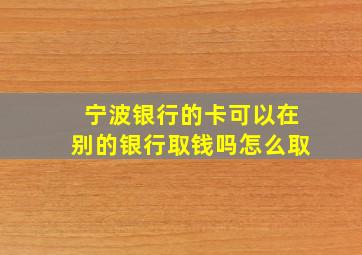 宁波银行的卡可以在别的银行取钱吗怎么取